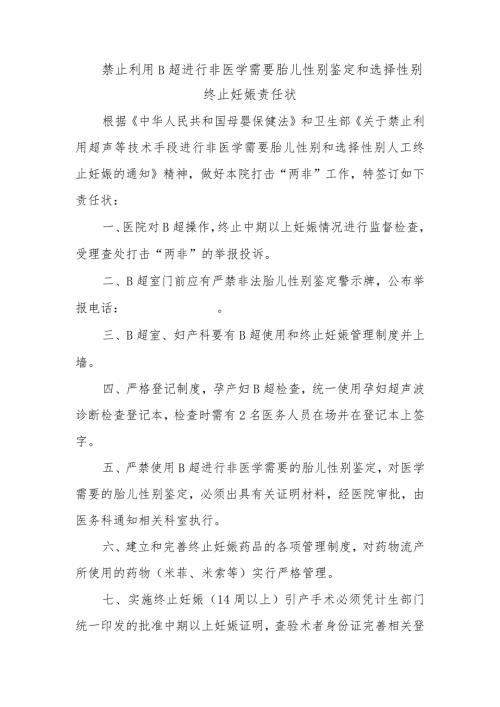 禁止利用B超进行非医学需要胎儿性别鉴定和选择性别终止妊娠责任状

根据《中华人民共和国母婴保健法》和卫生部《关于禁止利用超声等技术手段进行非医学需要胎儿性别和选择性别人工终止妊娠的通知》精神，做好本院打击“两非”工作，特签订如下责任状：

一、医院对B超操作，终止中期以上妊娠情况进行监督检查，受理查处打击“两非”的举报投诉。

二、B超室门前应有严禁非法胎儿性别鉴定警示牌，公布举报电话：　　　　　。

三、B超室、妇产科要有B超使用和终止妊娠管理制度并上墙。

四、严格登记制度，孕产妇B超检查，统一使用孕妇超声波诊断检查登记本，检查时需有2名医务人员在场并在登记本上签字。

五、严禁使用B超进行非医学需要的胎儿性别鉴定，对医学需要的胎儿性别鉴定，必须出具有关证明材料，经医院审批，由医务科通知相关科室执行。

六、建立和完善终止妊娠药品的各项管理制度，对药物流产所使用的药物（米菲、米索等）实行严格管理。

七、实施终止妊娠（14周以上）引产手术必须凭计生部门统一印发的批准中期以上妊娠证明，查验术者身份证完善相关登